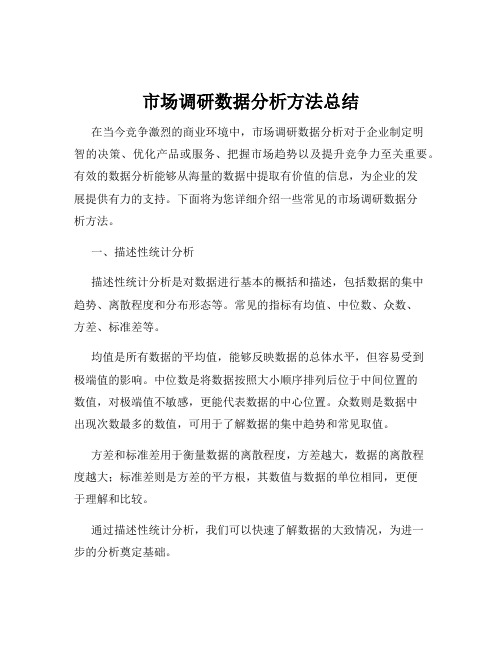 市场调研数据分析方法总结

在当今竞争激烈的商业环境中，市场调研数据分析对于企业制定明智的决策、优化产品或服务、把握市场趋势以及提升竞争力至关重要。有效的数据分析能够从海量的数据中提取有价值的信息，为企业的发展提供有力的支持。下面将为您详细介绍一些常见的市场调研数据分析方法。

一、描述性统计分析

描述性统计分析是对数据进行基本的概括和描述，包括数据的集中趋势、离散程度和分布形态等。常见的指标有均值、中位数、众数、方差、标准差等。

均值是所有数据的平均值，能够反映数据的总体水平，但容易受到极端值的影响。中位数是将数据按照大小顺序排列后位于中间位置的数值，对极端值不敏感，更能代表数据的中心位置。众数则是数据中出现次数最多的数值，可用于了解数据的集中趋势和常见取值。

方差和标准差用于衡量数据的离散程度，方差越大，数据的离散程度越大；标准差则是方差的平方根，其数值与数据的单位相同，更便于理解和比较。

通过描述性统计分析，我们可以快速了解数据的大致情况，为进一步的分析奠定基础。